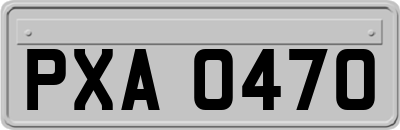 PXA 0470